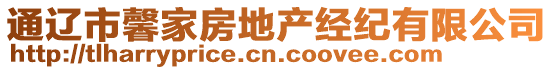 通辽市馨家房地产经纪有限公司
http://tlharryprice.cn.coovee.com